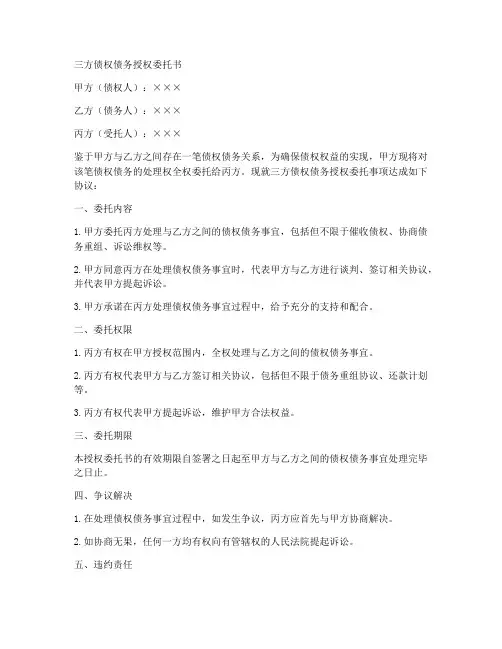 三方债权债务授权委托书

甲方（债权人）：×××

乙方（债务人）：×××

丙方（受托人）：×××

鉴于甲方与乙方之间存在一笔债权债务关系，为确保债权权益的实现，甲方现将对该笔债权债务的处理权全权委托给丙方。现就三方债权债务授权委托事项达成如下协议：

一、委托内容

1. 甲方委托丙方处理与乙方之间的债权债务事宜，包括但不限于催收债权、协商债务重组、诉讼维权等。

2. 甲方同意丙方在处理债权债务事宜时，代表甲方与乙方进行谈判、签订相关协议，并代表甲方提起诉讼。

3. 甲方承诺在丙方处理债权债务事宜过程中，给予充分的支持和配合。

二、委托权限

1. 丙方有权在甲方授权范围内，全权处理与乙方之间的债权债务事宜。

2. 丙方有权代表甲方与乙方签订相关协议，包括但不限于债务重组协议、还款计划等。

3. 丙方有权代表甲方提起诉讼，维护甲方合法权益。

三、委托期限

本授权委托书的有效期限自签署之日起至甲方与乙方之间的债权债务事宜处理完毕之日止。

四、争议解决

1. 在处理债权债务事宜过程中，如发生争议，丙方应首先与甲方协商解决。

2. 如协商无果，任何一方均有权向有管辖权的人民法院提起诉讼。

五、违约责任